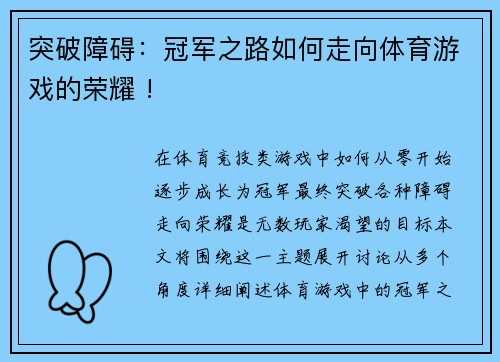 突破障碍：冠军之路如何走向体育游戏的荣耀！

在体育竞技类游戏中如何从零开始逐步成长为冠军最终突破各种障碍走向荣耀是无数玩家渴望的目标本文将围绕这一主题展开讨论从多个角度详细阐述体育游戏中的冠军之